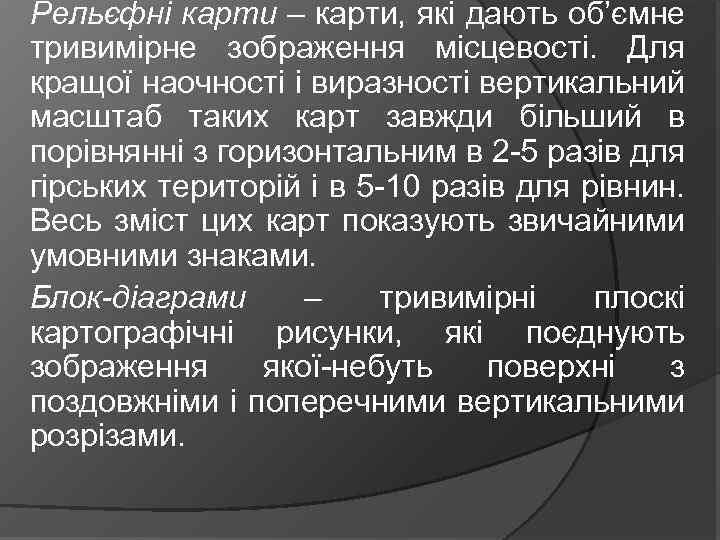 Рельєфні карти – карти, які дають об’ємне тривимірне зображення місцевості. Для кращої наочності і виразності вертикальний масштаб таких карт завжди більший в порівнянні з горизонтальним в 2-5 разів для гірських територій і в 5-10 разів для рівнин. Весь зміст цих карт показують звичайними умовними знаками.

Блок-діаграми – тривимірні плоскі картографічні рисунки, які поєднують зображення якої-небуть поверхні з поздовжніми і поперечними вертикальними розрізами.